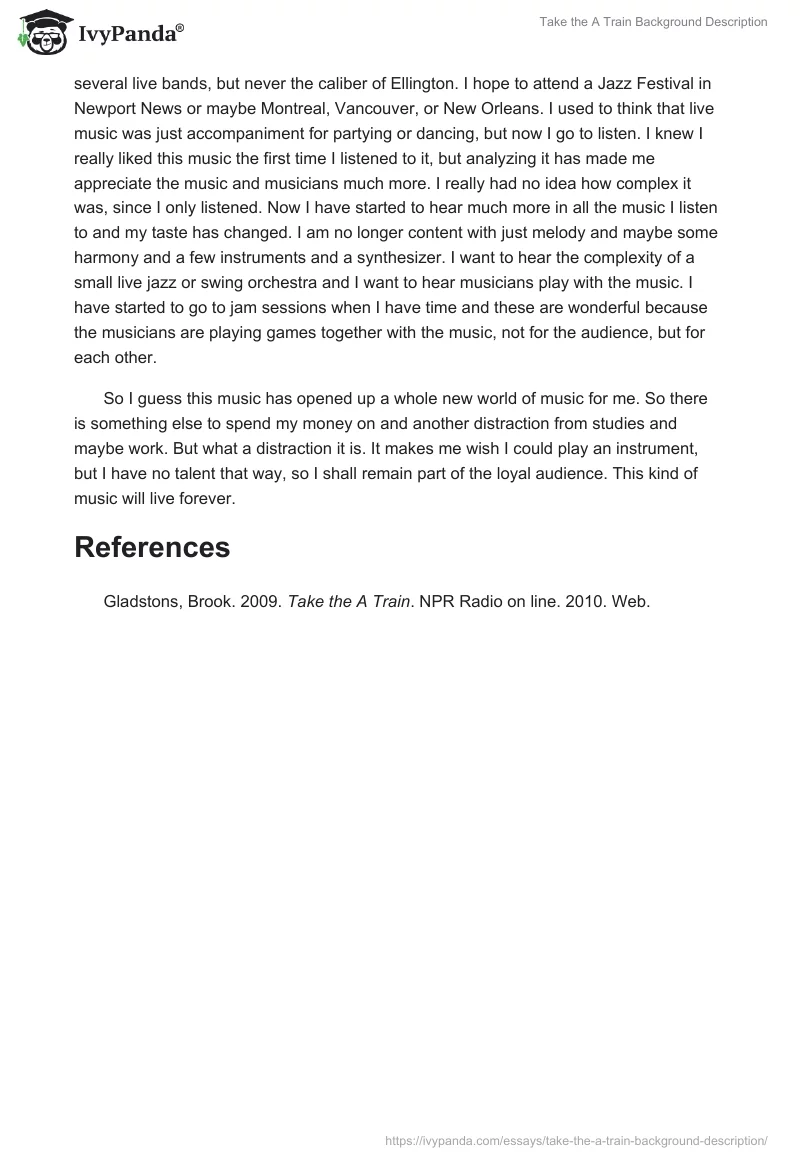 IvyPanda®

Take the A Train Background Description

several live bands, but never the caliber of Ellington. I hope to attend a Jazz Festival in Newport News or maybe Montreal, Vancouver, or New Orleans. I used to think that live music was just accompaniment for partying or dancing, but now I go to listen. I knew I really liked this music the first time I listened to it, but analyzing it has made me appreciate the music and musicians much more. I really had no idea how complex it was, since I only listened. Now I have started to hear much more in all the music I listen to and my taste has changed. I am no longer content with just melody and maybe some harmony and a few instruments and a synthesizer. I want to hear the complexity of a small live jazz or swing orchestra and I want to hear musicians play with the music. I have started to go to jam sessions when I have time and these are wonderful because the musicians are playing games together with the music, not for the audience, but for each other.

So I guess this music has opened up a whole new world of music for me. So there is something else to spend my money on and another distraction from studies and maybe work. But what a distraction it is. It makes me wish I could play an instrument, but I have no talent that way, so I shall remain part of the loyal audience. This kind of music will live forever.

References

Gladstons, Brook. 2009. Take the A Train. NPR Radio on line. 2010. Web.

https://ivypanda.com/essays/take-the-a-train-background-description/